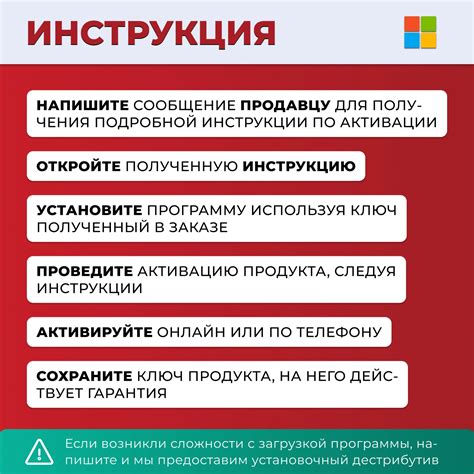 ИНСТРУКЦИЯ

НАПИШИТЕ СООБЩЕНИЕ ПРОДАВЦУ ДЛЯ ПОЛУЧЕНИЯ ПОДРОБНОЙ ИНСТРУКЦИИ ПО АКТИВАЦИИ

ОТКРОЙТЕ ПОЛУЧЕННУЮ ИНСТРУКЦИЮ

УСТАНОВИТЕ ПРОГРАММУ ИСПОЛЬЗУЯ КЛЮЧ ПОЛУЧЕННЫЙ В ЗАКАЗЕ

ПРОВЕДИТЕ АКТИВАЦИЮ ПРОДУКТА, СЛЕДУЯ ИНСТРУКЦИИ

АКТИВИРУЙТЕ ОНЛАЙН ИЛИ ПО ТЕЛЕФОНУ

СОХРАНИТЕ КЛЮЧ ПРОДУКТА, НА НЕГО ДЕЙСТВУЕТ ГАРАНТИЯ

Если возникли сложности с загрузкой программы, напишите и мы предоставим установочный дестрибутив